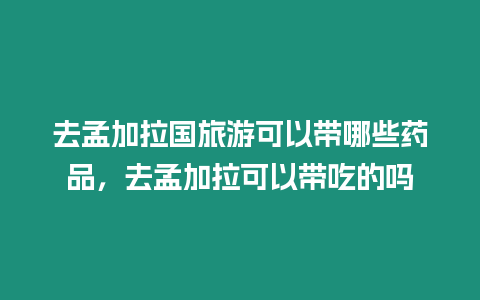 去孟加拉国旅游可以带哪些药品，去孟加拉可以带吃的吗